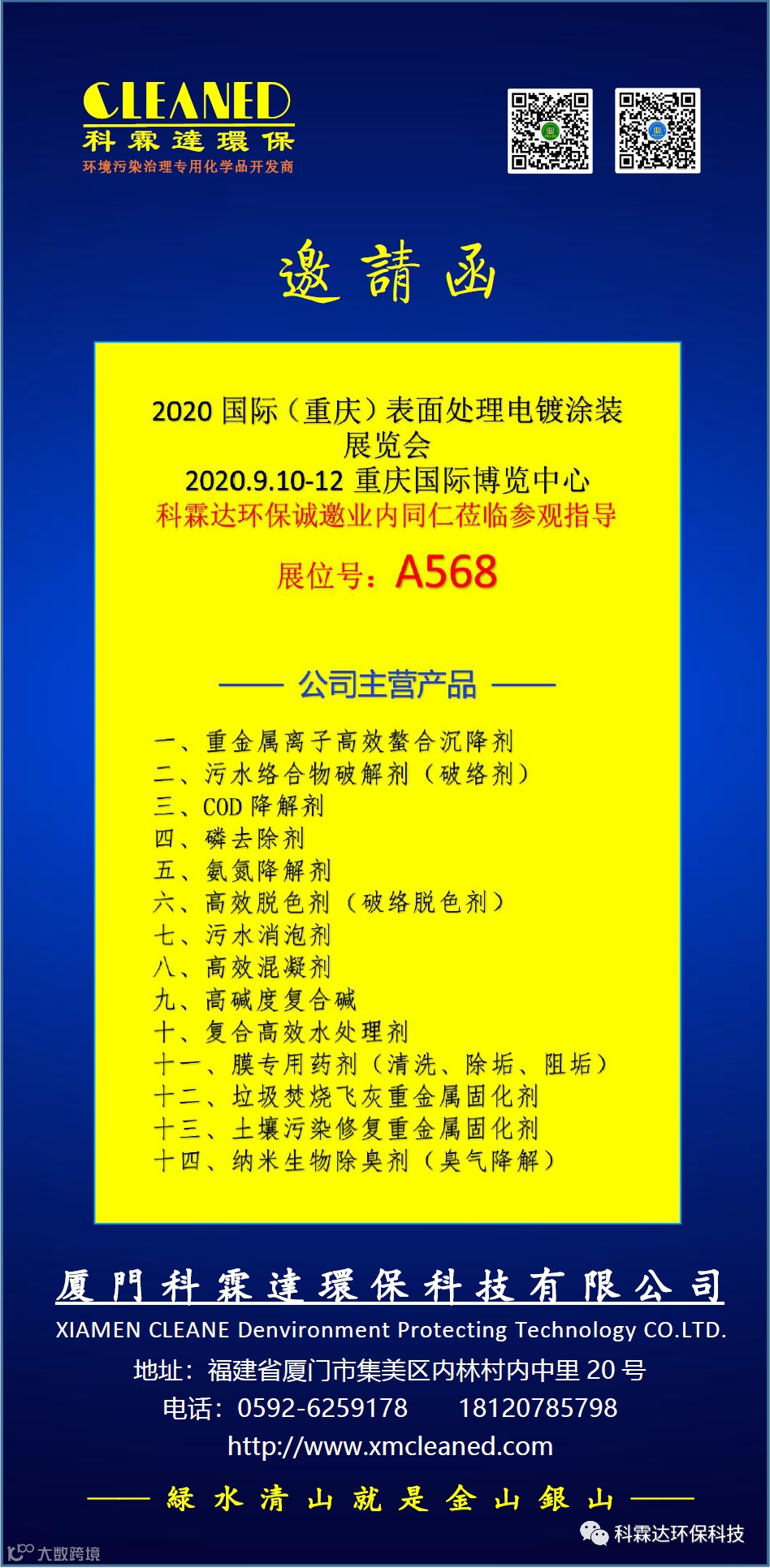 CLEANED
科霖達環保
环境污染治理专用化学品开发商

邀請函

2020 国际（重庆）表面处理电镀涂装展览会
2020.9.10-12 重庆国际博览中心
科霖达环保诚邀业内同仁莅临参观指导
展位号：A568

—— 公司主营产品 ——

一、重金属离子高效螯合沉降剂
二、污水络合物破解剂（破络剂）
三、COD 降解剂
四、磷去除剂
五、氨氮降解剂
六、高效脱色剂（破络脱色剂）
七、污水消泡剂
八、高效混凝剂
九、高碱度复合碱
十、复合高效水处理剂
十一、膜专用药剂（清洗、除垢、阻垢）
十二、垃圾焚烧飞灰重金属固化剂
十三、土壤污染修复重金属固化剂
十四、纳米生物除臭剂（臭气降解）

厦門科霖達環保科技有限公司
XIAMEN CLEANE Denvironment Protecting Technology CO.LTD.
地址：福建省厦门市集美区内林村内中里 20 号
电话：0592-6259178 18120785798
http://www.xmcleaned.com
—— 绿水清山就是金山银山 ——
科霖达环保科技
大数跨境